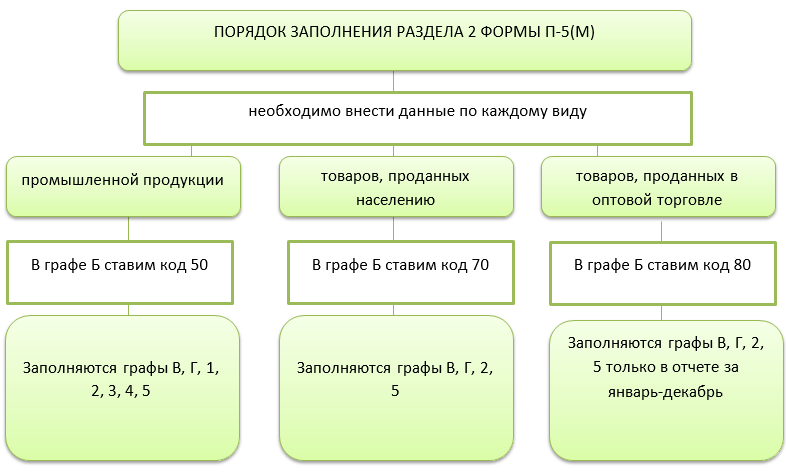 ПОРЯДОК ЗАПОЛНЕНИЯ РАЗДЕЛА 2 ФОРМЫ П-5(М)

необходимо внести данные по каждому виду

промышленной продукции

В графе Б ставим код 50

Заполняются графы В, Г, 1, 2, 3, 4, 5

товаров, проданных населению

В графе Б ставим код 70

Заполняются графы В, Г, 2, 5

товаров, проданных в оптовой торговле

В графе Б ставим код 80

Заполняются графы В, Г, 2, 5 только в отчете за январь-декабрь